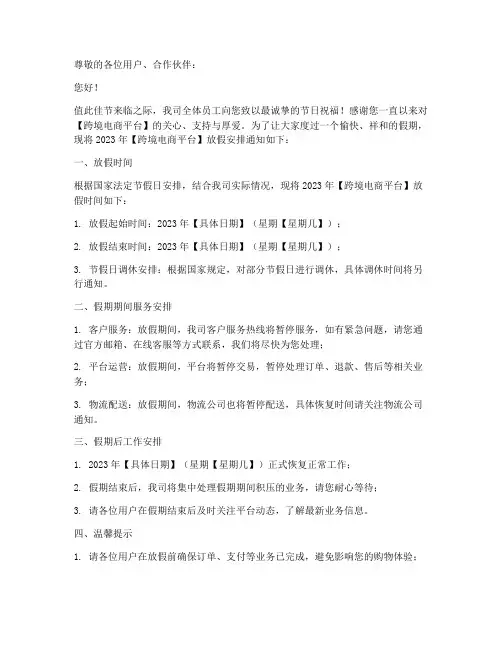 尊敬的各位用户、合作伙伴：

您好！

值此佳节来临之际，我司全体员工向您致以最诚挚的节日祝福！感谢您一直以来对【跨境电商平台】的关心、支持与厚爱。为了让大家度过一个愉快、祥和的假期，现将 2023 年【跨境电商平台】放假安排通知如下：

一、放假时间

根据国家法定节假日安排，结合我司实际情况，现将 2023 年【跨境电商平台】放假时间如下：

1. 放假起始时间：2023 年【具体日期】（星期【星期几】）；

2. 放假结束时间：2023 年【具体日期】（星期【星期几】）；

3. 节假日调休安排：根据国家规定，对部分节假日进行调休，具体调休时间将另行通知。

二、假期期间服务安排

1. 客户服务：放假期间，我司客户服务热线将暂停服务，如有紧急问题，请您通过官方邮箱、在线客服等方式联系，我们将尽快为您处理；

2. 平台运营：放假期间，平台将暂停交易，暂停处理订单、退款、售后等相关业务；

3. 物流配送：放假期间，物流公司也将暂停配送，具体恢复时间请关注物流公司通知。

三、假期后工作安排

1. 2023 年【具体日期】（星期【星期几】）正式恢复正常工作；

2. 假期结束后，我司将集中处理假期期间积压的业务，请您耐心等待；

3. 请各位用户在假期结束后及时关注平台动态，了解最新业务信息。

四、温馨提示

1. 请各位用户在放假前确保订单、支付等业务已完成，避免影响您的购物体验；